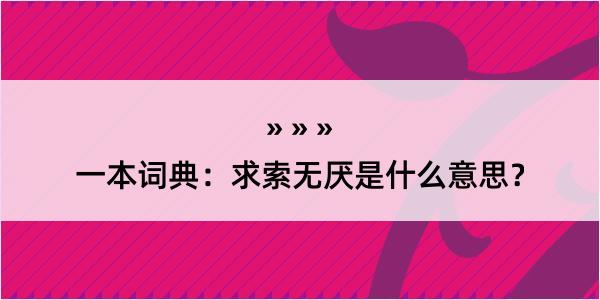 » » »

一本词典：求索无厌是什么意思？